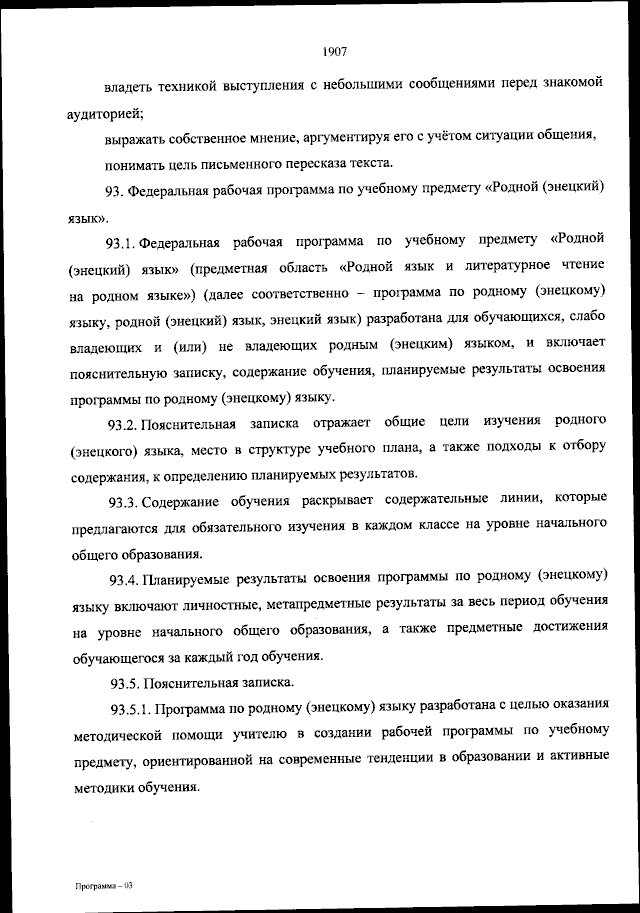 1907

владеть техникой выступления с небольшими сообщениями перед знакомой аудиторией;

выражать собственное мнение, аргументируя его с учётом ситуации общения,

понимать цель письменного пересказа текста.

93. Федеральная рабочая программа по учебному предмету «Родной (энецкий) язык».

93.1. Федеральная рабочая программа по учебному предмету «Родной (энецкий) язык» (предметная область «Родной язык и литературное чтение на родном языке») (далее соответственно – программа по родному (энецкому) языку, родной (энецкий) язык, энецкий язык) разработана для обучающихся, слабо владеющих и (или) не владеющих родным (энецким) языком, и включает пояснительную записку, содержание обучения, планируемые результаты освоения программы по родному (энецкому) языку.

93.2. Пояснительная записка отражает общие цели изучения родного (энецкого) языка, место в структуре учебного плана, а также подходы к отбору содержания, к определению планируемых результатов.

93.3. Содержание обучения раскрывает содержательные линии, которые предлагаются для обязательного изучения в каждом классе на уровне начального общего образования.

93.4. Планируемые результаты освоения программы по родному (энецкому) языку включают личностные, метапредметные результаты за весь период обучения на уровне начального общего образования, а также предметные достижения обучающегося за каждый год обучения.

93.5. Пояснительная записка.

93.5.1. Программа по родному (энецкому) языку разработана с целью оказания методической помощи учителю в создании рабочей программы по учебному предмету, ориентированной на современные тенденции в образовании и активные методики обучения.

Программа – 03